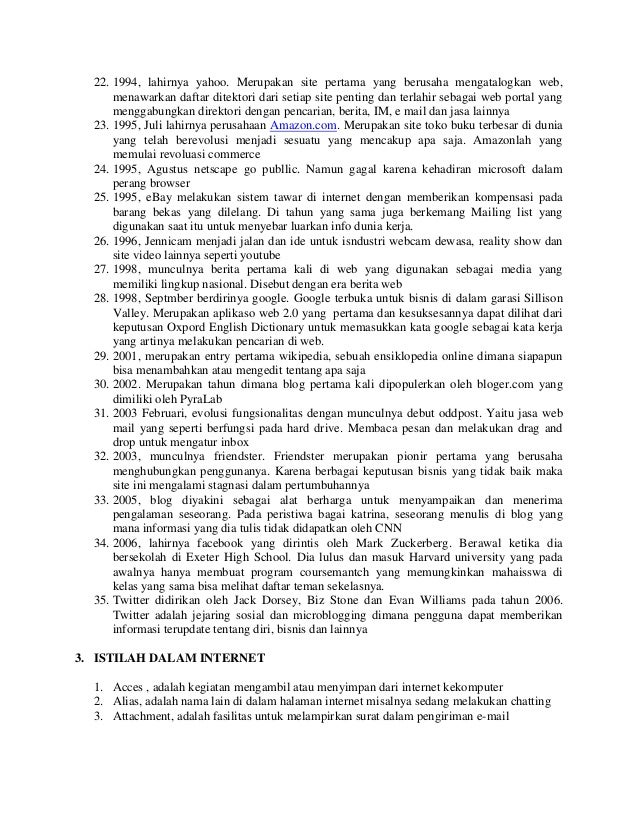 22. 1994, lahirnya yahoo. Merupakan site pertama yang berusaha mengatalogkan web, menawarkan daftar ditektori dari setiap site penting dan terlahir sebagai web portal yang menggabungkan direktori dengan pencarian, berita, IM, e mail dan jasa lainnya
23. 1995, Juli lahirnya perusahaan Amazon.com. Merupakan site toko buku terbesar di dunia yang telah berevolusi menjadi sesuatu yang mencakup apa saja. Amazonlah yang memulai revoluasi commerce
24. 1995, Agustus netscape go publlic. Namun gagal karena kehadiran microsoft dalam perang browser
25. 1995, eBay melakukan sistem tawar di internet dengan memberikan kompensasi pada barang bekas yang dilelang. Di tahun yang sama juga berkemang Mailing list yang digunakan saat itu untuk menyebar luarkan info dunia kerja.
26. 1996, Jennicam menjadi jalan dan ide untuk isndustri webcam dewasa, reality show dan site video lainnya seperti youtube
27. 1998, munculnya berita pertama kali di web yang digunakan sebagai media yang memiliki lingkup nasional. Disebut dengan era berita web
28. 1998, Septmber berdirinya google. Google terbuka untuk bisnis di dalam garasi Sillison Valley. Merupakan aplikaso web 2.0 yang pertama dan kesuksesannya dapat dilihat dari keputusan Oxpord English Dictionary untuk memasukkan kata google sebagai kata kerja yang artinya melakukan pencarian di web.
29. 2001, merupakan entry pertama wikipedia, sebuah ensiklopedia online dimana siapapun bisa menambahkan atau mengedit tentang apa saja
30. 2002. Merupakan tahun dimana blog pertama kali dipopulerkan oleh bloger.com yang dimiliki oleh PyraLab
31. 2003 Februari, evolusi fungsionalitas dengan munculnya debut oddpost. Yaitu jasa web mail yang seperti berfungsi pada hard drive. Membaca pesan dan melakukan drag and drop untuk mengatur inbox
32. 2003, munculnya friendster. Friendster merupakan pionir pertama yang berusaha menghubungkan penggunanya. Karena berbagai keputusan bisnis yang tidak baik maka site ini mengalami stagnasi dalam pertumbuhannya
33. 2005, blog diyakini sebagai alat berharga untuk menyampaikan dan menerima pengalaman seseorang. Pada peristiwa bagai katrina, seseorang menulis di blog yang mana informasi yang dia tulis tidak didapatkan oleh CNN
34. 2006, lahirnya facebook yang dirintis oleh Mark Zuckerberg. Berawal ketika dia bersekolah di Exeter High School. Dia lulus dan masuk Harvard university yang pada awalnya hanya membuat program coursemantch yang memungkinkan mahaisswa di kelas yang sama bisa melihat daftar teman sekelasnya.
35. Twitter didirikan oleh Jack Dorsey, Biz Stone dan Evan Williams pada tahun 2006. Twitter adalah jejaring sosial dan microblogging dimana pengguna dapat memberikan informasi terupdate tentang diri, bisnis dan lainnya

3. ISTILAH DALAM INTERNET

1. Acces , adalah kegiatan mengambil atau menyimpan dari internet kekomputer
2. Alias, adalah nama lain di dalam halaman internet misalnya sedang melakukan chatting
3. Attachment, adalah fasilitas untuk melampirkan surat dalam pengiriman e-mail